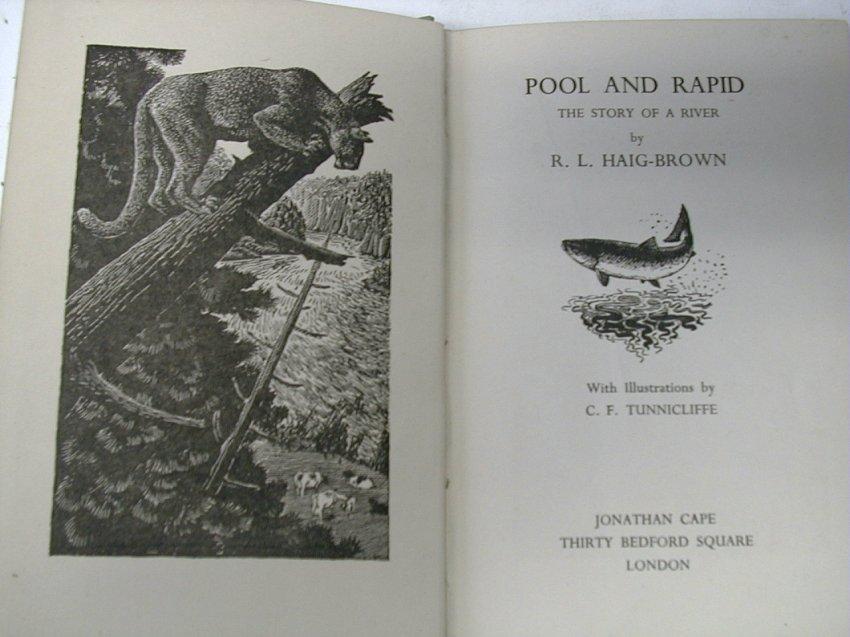 POOL AND RAPID

THE STORY OF A RIVER

by

R. L. HAIG-BROWN

With Illustrations by

C. F. TUNNICLIFFE

JONATHAN CAPE
THIRTY BEDFORD SQUARE
LONDON